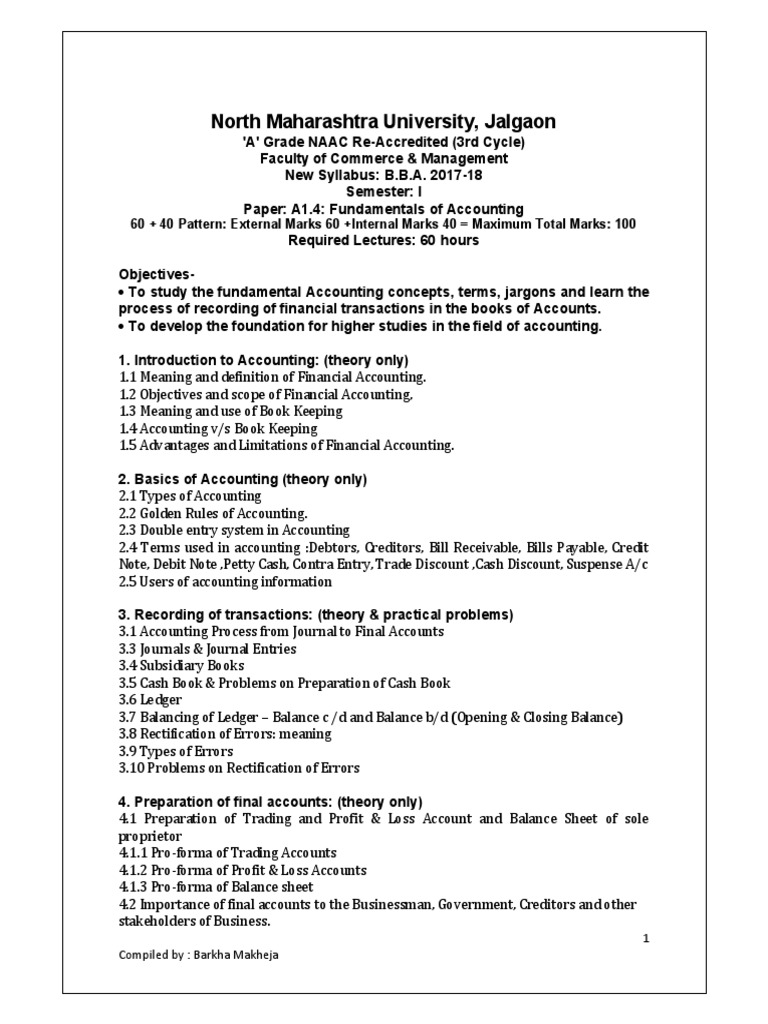 North Maharashtra University, Jalgaon
'A' Grade NAAC Re-Accredited (3rd Cycle)
Faculty of Commerce & Management
New Syllabus: B.B.A. 2017-18
Semester: I
Paper: A1.4: Fundamentals of Accounting
60 + 40 Pattern: External Marks 60 +Internal Marks 40 = Maximum Total Marks: 100
Required Lectures: 60 hours

Objectives-
• To study the fundamental Accounting concepts, terms, jargons and learn the process of recording of financial transactions in the books of Accounts.
• To develop the foundation for higher studies in the field of accounting.

1. Introduction to Accounting: (theory only)
1.1 Meaning and definition of Financial Accounting.
1.2 Objectives and scope of Financial Accounting,
1.3 Meaning and use of Book Keeping
1.4 Accounting v/s Book Keeping
1.5 Advantages and Limitations of Financial Accounting.

2. Basics of Accounting (theory only)
2.1 Types of Accounting
2.2 Golden Rules of Accounting.
2.3 Double entry system in Accounting
2.4 Terms used in accounting :Debtors, Creditors, Bill Receivable, Bills Payable, Credit Note, Debit Note ,Petty Cash, Contra Entry, Trade Discount ,Cash Discount, Suspense A/c
2.5 Users of accounting information

3. Recording of transactions: (theory & practical problems)
3.1 Accounting Process from Journal to Final Accounts
3.3 Journals & Journal Entries
3.4 Subsidiary Books
3.5 Cash Book & Problems on Preparation of Cash Book
3.6 Ledger
3.7 Balancing of Ledger – Balance c /d and Balance b/d (Opening & Closing Balance)
3.8 Rectification of Errors: meaning
3.9 Types of Errors
3.10 Problems on Rectification of Errors

4. Preparation of final accounts: (theory only)
4.1 Preparation of Trading and Profit & Loss Account and Balance Sheet of sole proprietor
4.1.1 Pro-forma of Trading Accounts
4.1.2 Pro-forma of Profit & Loss Accounts
4.1.3 Pro-forma of Balance sheet
4.2 Importance of final accounts to the Businessman, Government, Creditors and other stakeholders of Business.

1

Compiled by : Barkha Makheja